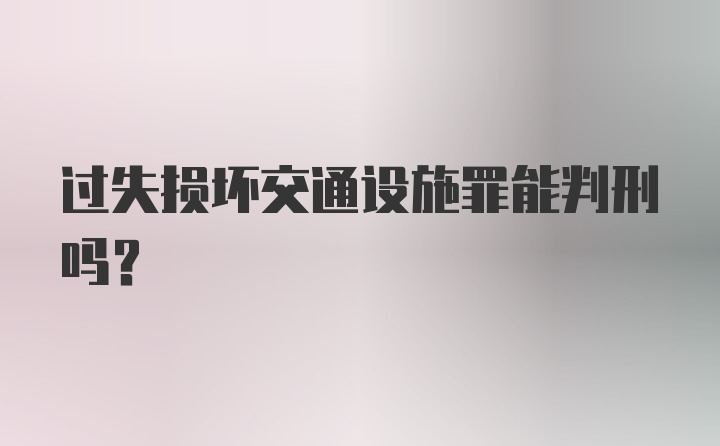 过失损坏交通设施罪能判刑吗？